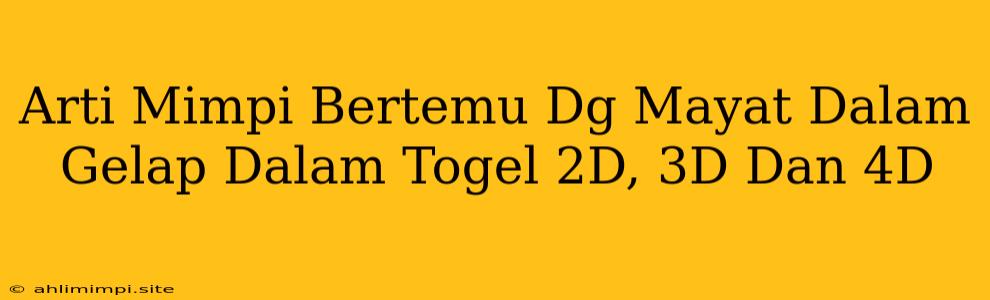 Arti Mimpi Bertemu Dg Mayat Dalam Gelap Dalam Togel 2D, 3D Dan 4D

© ahlimimpi.site